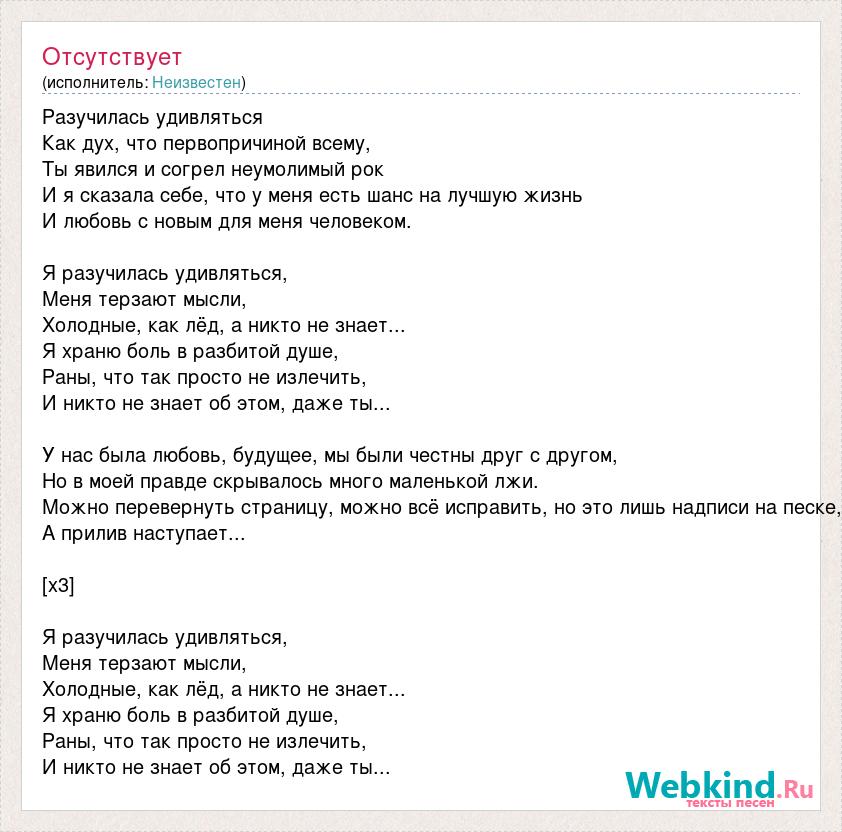 Отсутствует
(исполнитель: Неизвестен)

Разучилась удивляться
Как дух, что первопричиной всему,
Ты явился и согрел неумолимый рок
И я сказала себе, что у меня есть шанс на лучшую жизнь
И любовь с новым для меня человеком.

Я разучилась удивляться,
Меня терзают мысли,
Холодные, как лёд, а никто не знает...
Я храню боль в разбитой душе,
Раны, что так просто не излечить,
И никто не знает об этом, даже ты...

У нас была любовь, будущее, мы были честны друг с другом,
Но в моей правде скрывалось много маленькой лжи.
Можно перевернуть страницу, можно всё исправить, но это лишь надписи на песке,
А прилив наступает...

[x3]

Я разучилась удивляться,
Меня терзают мысли,
Холодные, как лёд, а никто не знает...
Я храню боль в разбитой душе,
Раны, что так просто не излечить,
И никто не знает об этом, даже ты...

Webkind.Ru
тексты песен